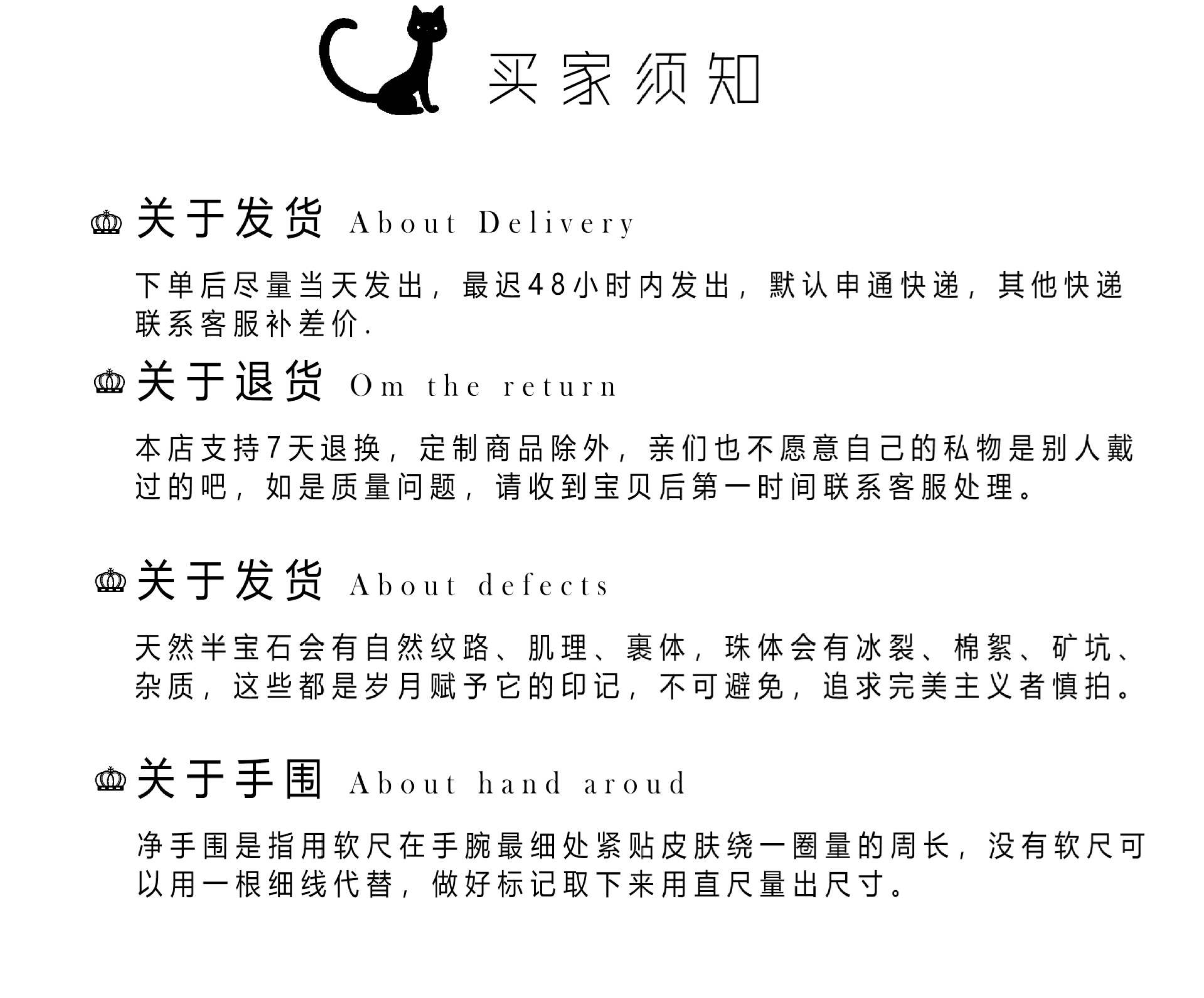 买家须知

关于发货 About Delivery

下单后尽量当天发出，最迟48小时内发出，默认申通快递，其他快递联系客服补差价.

关于退货 Om the return

本店支持7天退换，定制商品除外，亲们也不愿意自己的私物是别人戴过的吧，如是质量问题，请收到宝贝后第一时间联系客服处理。

关于发货 About defects

天然半宝石会有自然纹路、肌理、裹体，珠体会有冰裂、棉絮、矿坑、杂质，这些都是岁月赋予它的印记，不可避免，追求完美主义者慎拍。

关于手围 About hand aroud

净手围是指用软尺在手腕最细处紧贴皮肤绕一圈量的周长，没有软尺可以用一根细线代替，做好标记取下来用直尺量出尺寸。